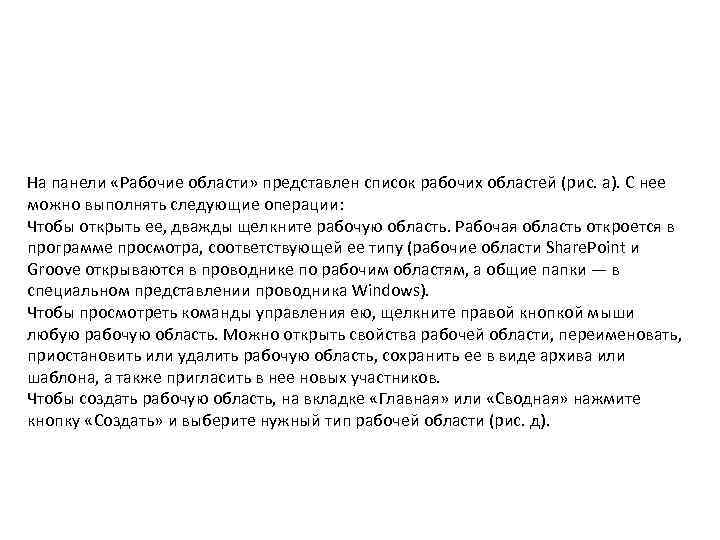 На панели «Рабочие области» представлен список рабочих областей (рис. а). С нее можно выполнять следующие операции:
Чтобы открыть ее, дважды щелкните рабочую область. Рабочая область откроется в программе просмотра, соответствующей ее типу (рабочие области SharePoint и Groove открываются в проводнике по рабочим областям, а общие папки — в специальном представлении проводника Windows).
Чтобы просмотреть команды управления ею, щелкните правой кнопкой мыши любую рабочую область. Можно открыть свойства рабочей области, переименовать, приостановить или удалить рабочую область, сохранить ее в виде архива или шаблона, а также пригласить в нее новых участников.
Чтобы создать рабочую область, на вкладке «Главная» или «Сводная» нажмите кнопку «Создать» и выберите нужный тип рабочей области (рис. д).